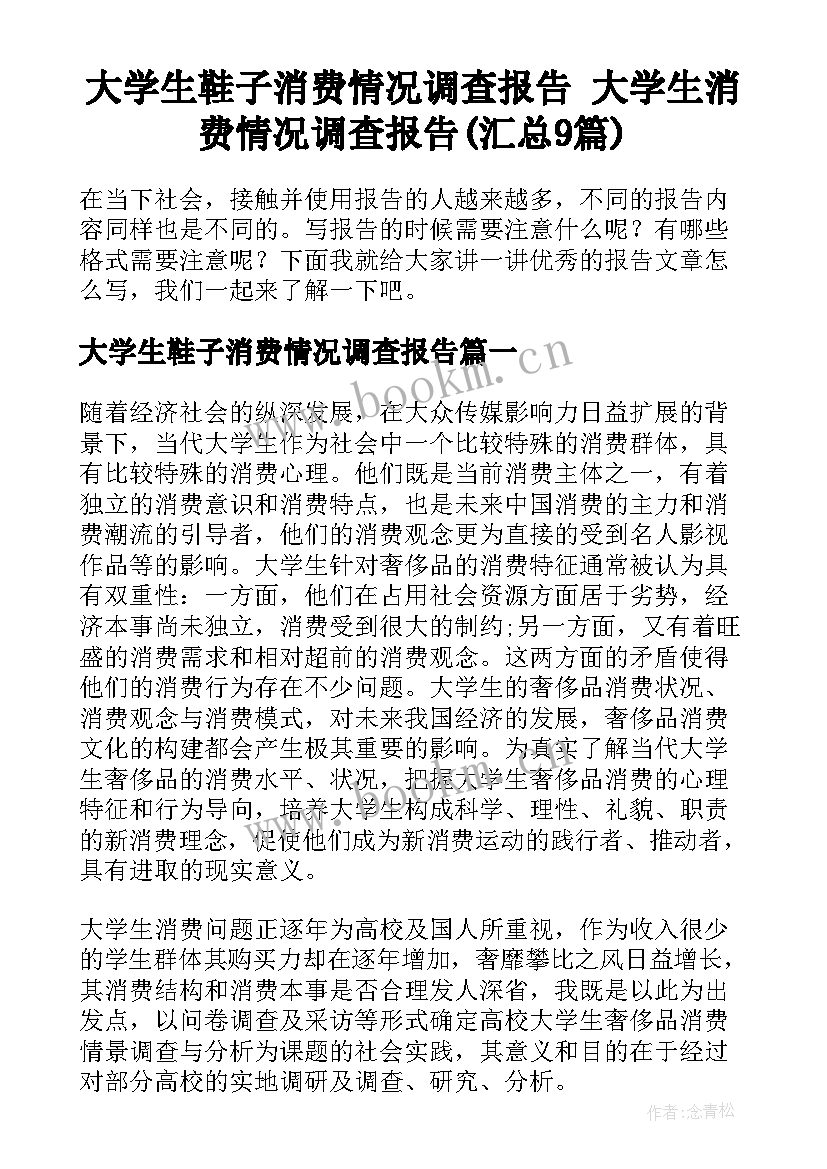 大学生鞋子消费情况调查报告 大学生消费情况调查报告(汇总9篇)

在当下社会，接触并使用报告的人越来越多，不同的报告内容同样也是不同的。写报告的时候需要注意什么呢？有哪些格式需要注意呢？下面我就给大家讲一讲优秀的报告文章怎么写，我们一起来了解一下吧。

大学生鞋子消费情况调查报告篇一

www.bookm.cn

随着经济社会的纵深发展，在大众传媒影响力日益扩展的背景下，当代大学生作为社会中一个比较特殊的消费群体，具有比较特殊的消费心理。他们既是当前消费主体之一，有着独立的消费意识和消费特点，也是未来中国消费的主力和消费潮流的引导者，他们的消费观念更为直接的受到名人影视作品等的影响。大学生针对奢侈品的消费特征通常被认为具有双重性：一方面，他们在占用社会资源方面居于劣势，经济本事尚未独立，消费受到很大的制约;另一方面，又有着旺盛的消费需求和相对超前的消费观念。这两方面的矛盾使得他们的消费行为存在不少问题。大学生的奢侈品消费状况、消费观念与消费模式，对未来我国经济的发展，奢侈品消费文化的构建都会产生极其重要的影响。为真实了解当代大学生奢侈品的消费水平、状况，把握大学生奢侈品消费的心理特征和行为导向，培养大学生构成科学、理性、礼貌、职责的新消费理念，促使他们成为新消费运动的践行者、推动者，具有进取的现实意义。

大学生消费问题正逐年为高校及国人所重视，作为收入很少的学生群体其购买力却在逐年增加，奢靡攀比之风日益增长，其消费结构和消费本事是否合理发人深省，我既是以此为出发点，以问卷调查及采访等形式确定高校大学生奢侈品消费情景调查与分析为课题的社会实践，其意义和目的在于经过对部分高校的实地调研及调查、研究、分析。

作者：念青松